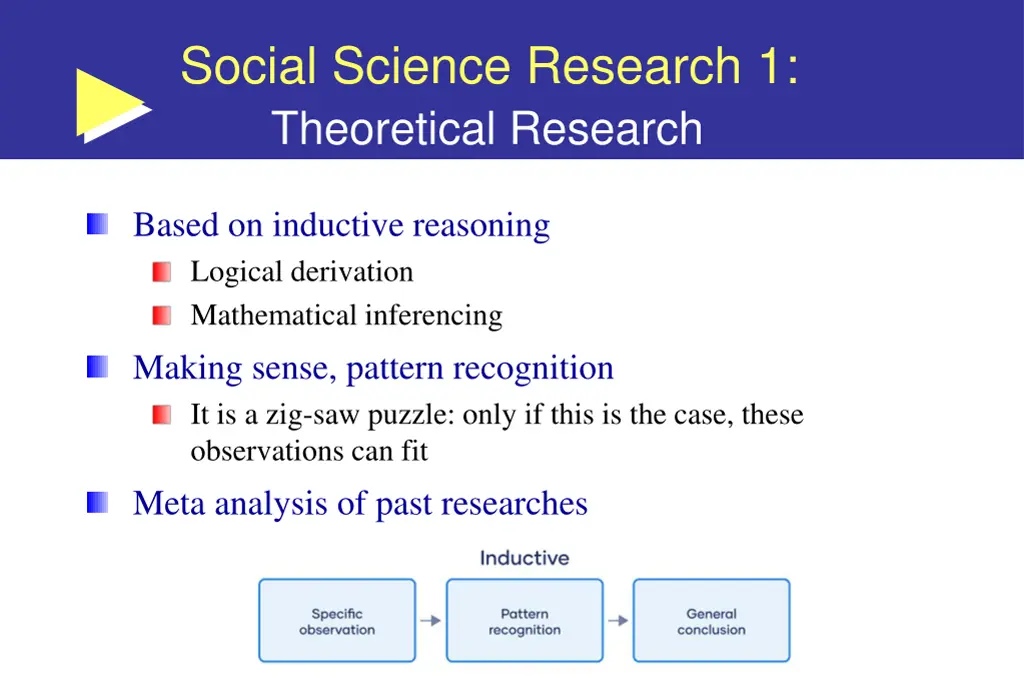 Social Science Research 1:
Theoretical Research

Based on inductive reasoning

Logical derivation

Mathematical inferencing

Making sense, pattern recognition

It is a zig-saw puzzle: only if this is the case, these observations can fit

Meta analysis of past researches

Inductive

Specific observation

Pattern recognition

General conclusion